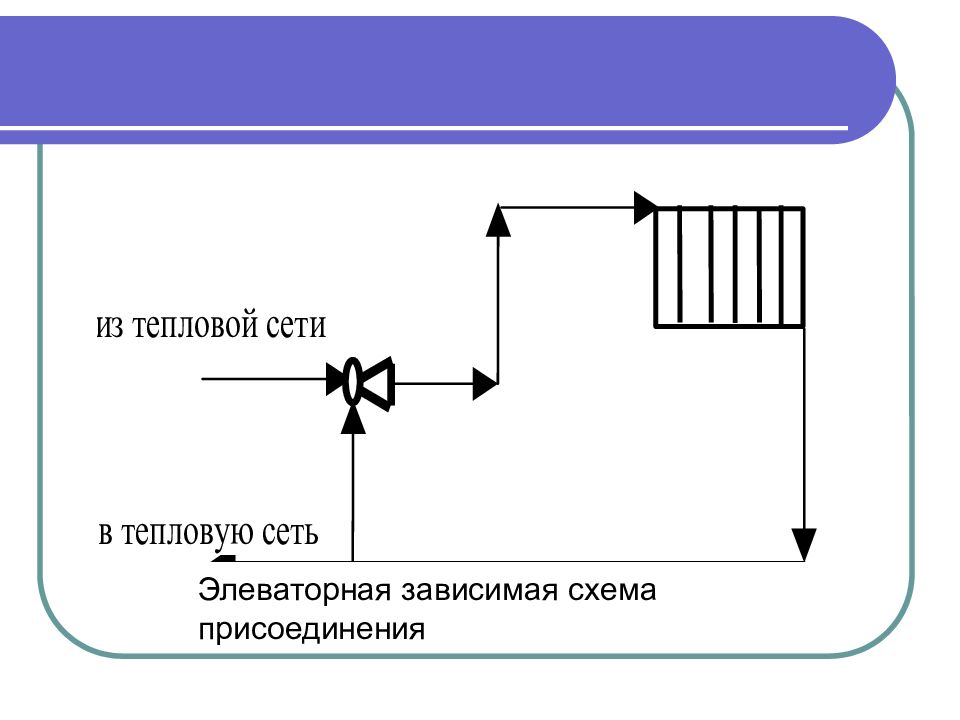 из тепловой сети

в тепловую сеть

Элеваторная зависимая схема присоединения